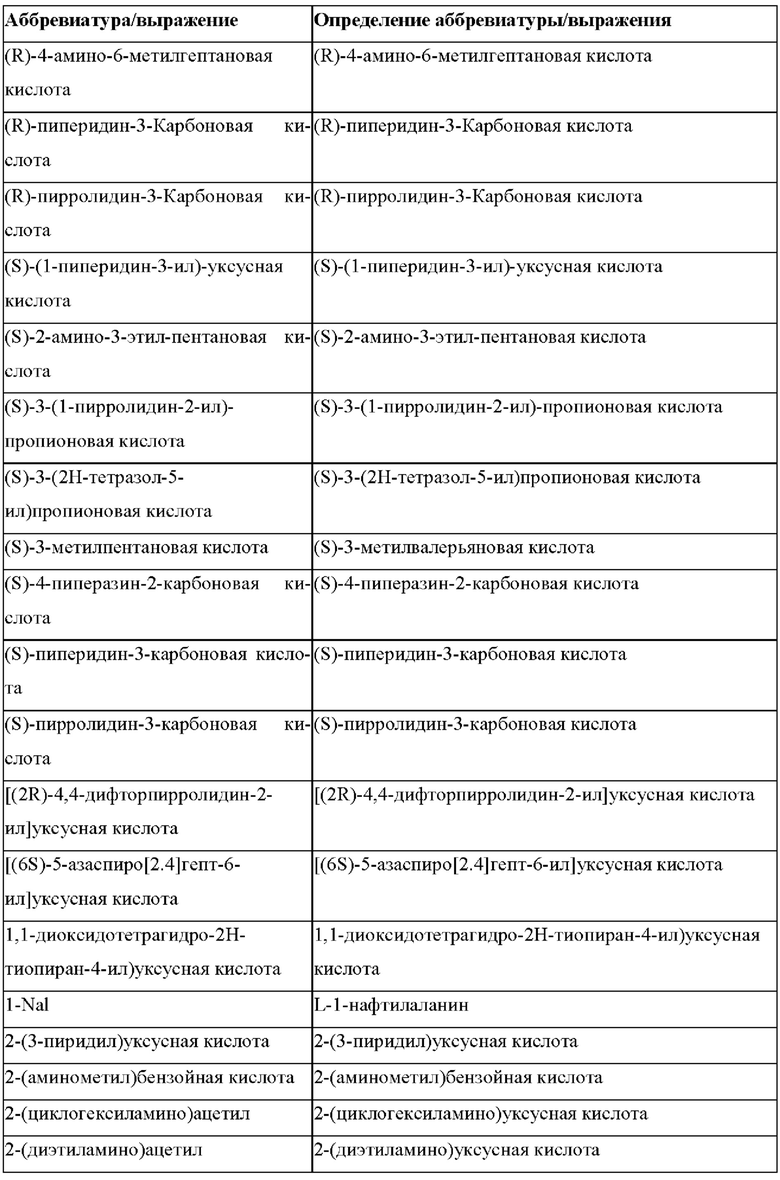 | Аббревиатура/выражение | Определение аббревиатуры/выражения |
|---|---|
| (R)-4-амино-6-метилгептановая кислота | (R)-4-амино-6-метилгептановая кислота |
| (R)-пиперидин-3-Карбоновая кислота | (R)-пиперидин-3-Карбоновая кислота |
| (R)-пирролидин-3-Карбоновая кислота | (R)-пирролидин-3-Карбоновая кислота |
| (S)-(1-пиперидин-3-ил)-уксусная кислота | (S)-(1-пиперидин-3-ил)-уксусная кислота |
| (S)-2-амино-3-этил-пентановая кислота | (S)-2-амино-3-этил-пентановая кислота |
| (S)-3-(1-пирролидин-2-ил)-пропионовая кислота | (S)-3-(1-пирролидин-2-ил)-пропионовая кислота |
| (S)-3-(2H-тетразол-5-ил)пропионовая кислота | (S)-3-(2H-тетразол-5-ил)пропионовая кислота |
| (S)-3-метилпентановая кислота | (S)-3-метилвалерьяновая кислота |
| (S)-4-пиперазин-2-карбоновая кислота | (S)-4-пиперазин-2-карбоновая кислота |
| (S)-пиперидин-3-карбоновая кислота | (S)-пиперидин-3-карбоновая кислота |
| (S)-пирролидин-3-карбоновая кислота | (S)-пирролидин-3-карбоновая кислота |
| [(2R)-4,4-дифторпирролидин-2-ил]уксусная кислота | [(2R)-4,4-дифторпирролидин-2-ил]уксусная кислота |
| [(6S)-5-азаспиро[2.4]гепт-6-ил]уксусная кислота | [(6S)-5-азаспиро[2.4]гепт-6-ил]уксусная кислота |
| 1,1-диоксидотетрагидро-2H-тиопиран-4-ил)уксусная кислота | 1,1-диоксидотетрагидро-2H-тиопиран-4-ил)уксусная кислота |
| 1-Nal | L-1-нафтилаланин |
| 2-(3-пиридил)уксусная кислота | 2-(3-пиридил)уксусная кислота |
| 2-(аминометил)бензойная кислота | 2-(аминометил)бензойная кислота |
| 2-(циклогексиламино)ацетил | 2-(циклогексиламино)уксусная кислота |
| 2-(диэтиламино)ацетил | 2-(диэтиламино)уксусная кислота |